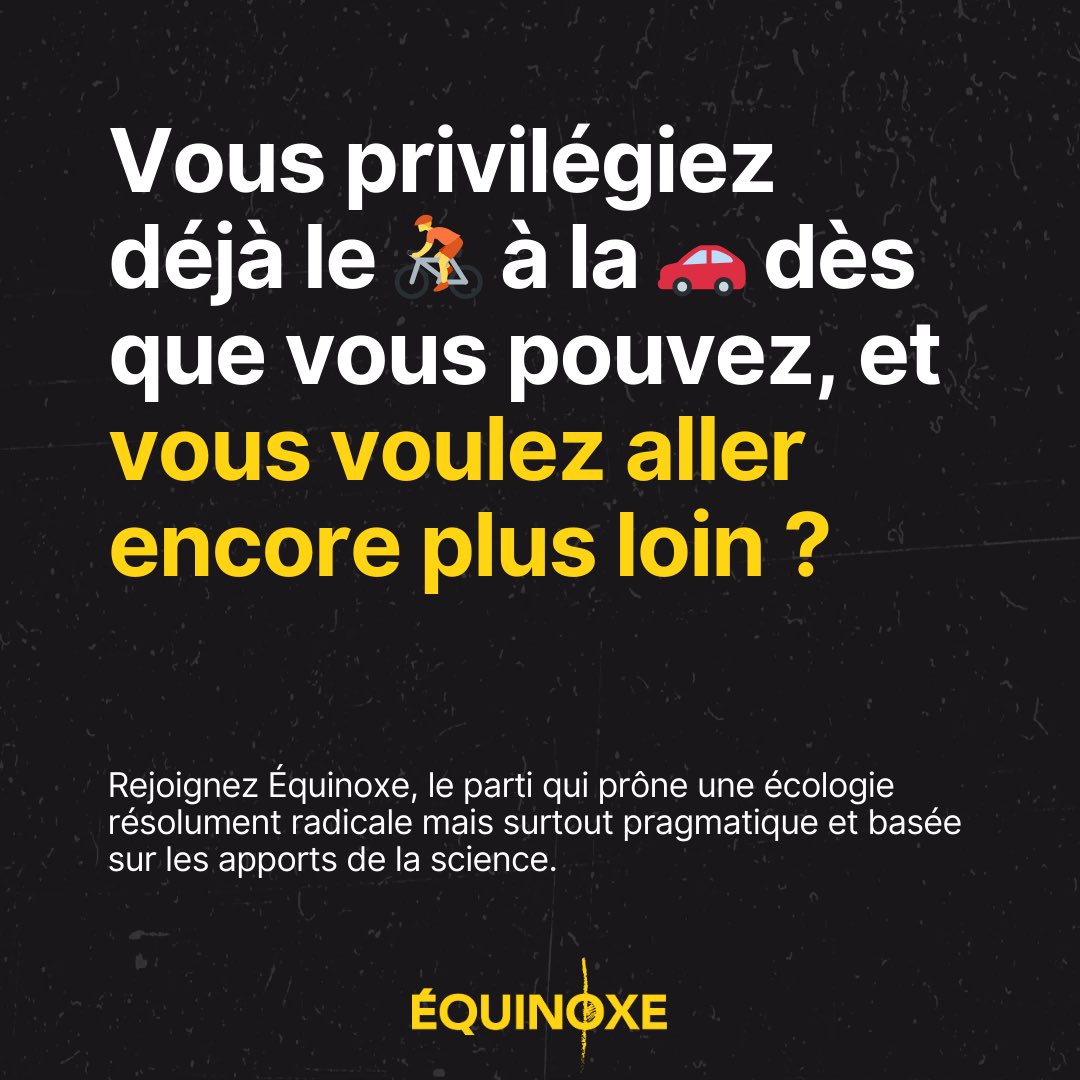 Vous privilégiez déjà le 🚴 à la 🚗 dès que vous pouvez, et vous voulez aller encore plus loin ?

Rejoignez Équinoxe, le parti qui prône une écologie résolument radicale mais surtout pragmatique et basée sur les apports de la science.

ÉQUINOXE